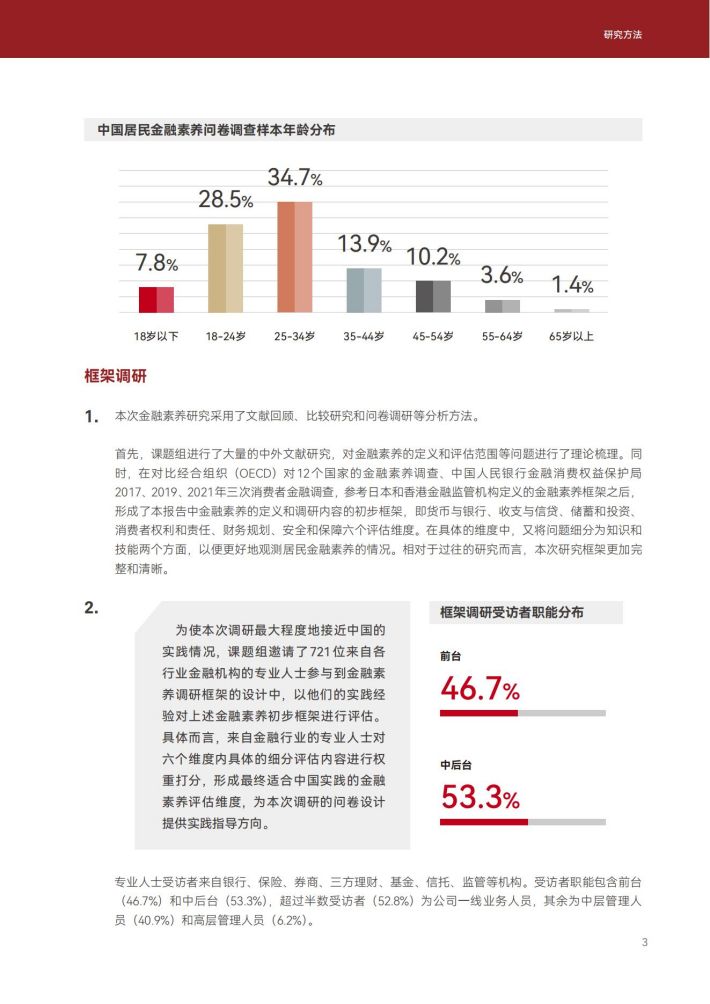 研究方法

中国居民金融素养问卷调查样本年龄分布

7.8%
28.5%
34.7%
13.9%
10.2%
3.6%
1.4%

18岁以下 18-24岁 25-34岁 35-44岁 45-54岁 55-64岁 65岁以上

框架调研

1. 本次金融素养研究采用了文献回顾、比较研究和问卷调研等分析方法。

首先，课题组进行了大量的中外文献研究，对金融素养的定义和评估范围等问题进行了理论梳理。同时，在对比经合组织（OECD）对12个国家的金融素养调查、中国人民银行金融消费权益保护局2017、2019、2021年三次消费者金融调查，参考日本和香港金融监管机构定义的金融素养框架之后，形成了本报告中金融素养的定义和调研内容的初步框架，即货币与银行、收支与信贷、储蓄和投资、消费者权利和责任、财务规划、安全和保障六个评估维度。在具体的维度中，又将问题细分为知识和技能两个方面，以便更好地观测居民金融素养的情况。相对于过往的研究而言，本次研究框架更加完整和清晰。

2. 为使本次调研最大程度地接近中国的实践情况，课题组邀请了721位来自各行业金融机构的专业人士参与到金融素养调研框架的设计中，以他们的实践经验对上述金融素养初步框架进行评估。具体而言，来自金融行业的专业人士对六个维度内具体的细分评估内容进行权重打分，形成最终适合中国实践的金融素养评估维度，为本次调研的问卷设计提供实践指导方向。

框架调研受访者职能分布

前台
46.7%

中后台
53.3%

专业人士受访者来自银行、保险、券商、三方理财、基金、信托、监管等机构。受访者职能包含前台（46.7%）和中后台（53.3%），超过半数受访者（52.8%）为公司一线业务人员，其余为中层管理人员（40.9%）和高层管理人员（6.2%）。

3